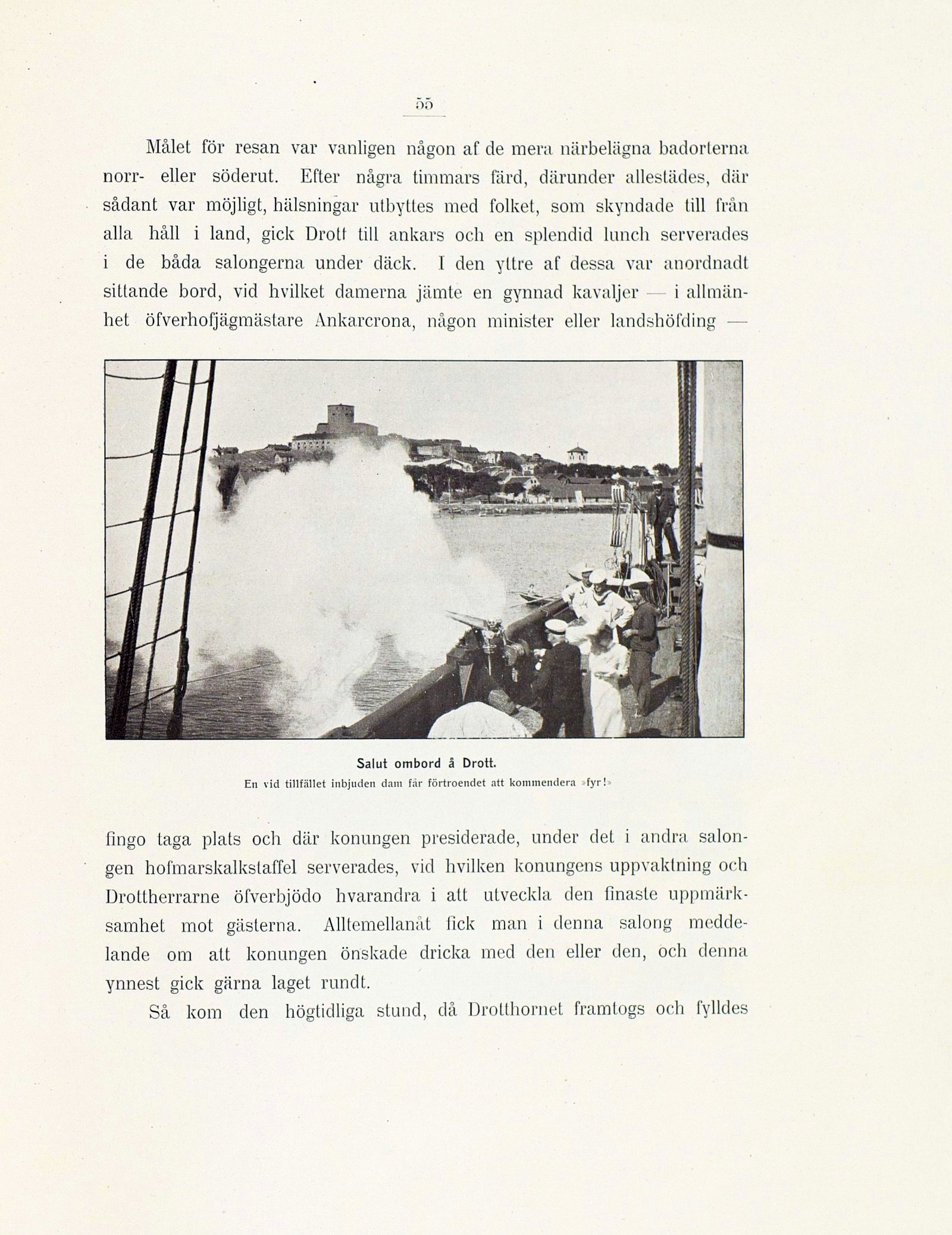 55

Målet för resan var vanligen någon af de mera närbelägna badorterna norr- eller söderut. Efter några timmars färd, därunder allestädes, där sådant var möjligt, hälsningar utbyttes med folket, som skyndade till från alla håll i land, gick Drott till ankars och en splendid lunch serverades i de båda salongerna under däck. I den yttre af dessa var anordnadt sittande bord, vid hvilket damerna jämte en gynnad kavaljer — i allmänhet öfverhofjägmästare Ankarcrona, någon minister eller landshöfding —

Salut ombord å Drott.
En vid tillfället inbjuden dam får förtroendet att kommendera »fyr!»

fingo taga plats och där konungen presiderade, under det i andra salongen hofmarskalkstaffel serverades, vid hvilken konungens uppvaktning och Drottherrarne öfverbjödo hvarandra i att utveckla den finaste uppmärksamhet mot gästerna. Alltemellanåt fick man i denna salong meddelande om att konungen önskade dricka med den eller den, och denna ynnest gick gärna laget rundt.

Så kom den högtidliga stund, då Drotthornet framtogs och fylldes